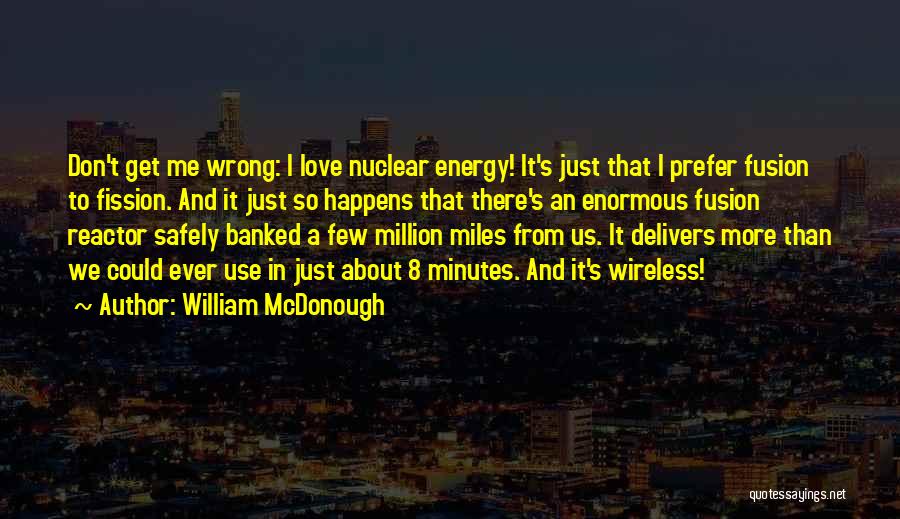 Don't get me wrong: I love nuclear energy! It's just that I prefer fusion to fission. And it just so happens that there's an enormous fusion reactor safely banked a few million miles from us. It delivers more than we could ever use in just about 8 minutes. And it's wireless!

~ Author: William McDonough

quotessayings.net